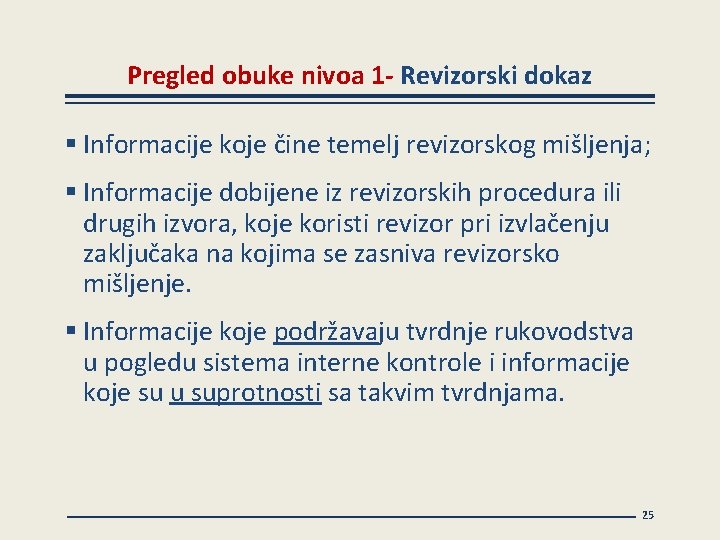 Pregled obuke nivoa 1- Revizorski dokaz

▪ Informacije koje čine temelj revizorskog mišljenja;

▪ Informacije dobijene iz revizorskih procedura ili drugih izvora, koje koristi revizor pri izvlačenju zaključaka na kojima se zasniva revizorsko mišljenje.

▪ Informacije koje podržavaju tvrdnje rukovodstva u pogledu sistema interne kontrole i informacije koje su u suprotnosti sa takvim tvrdnjama.

25